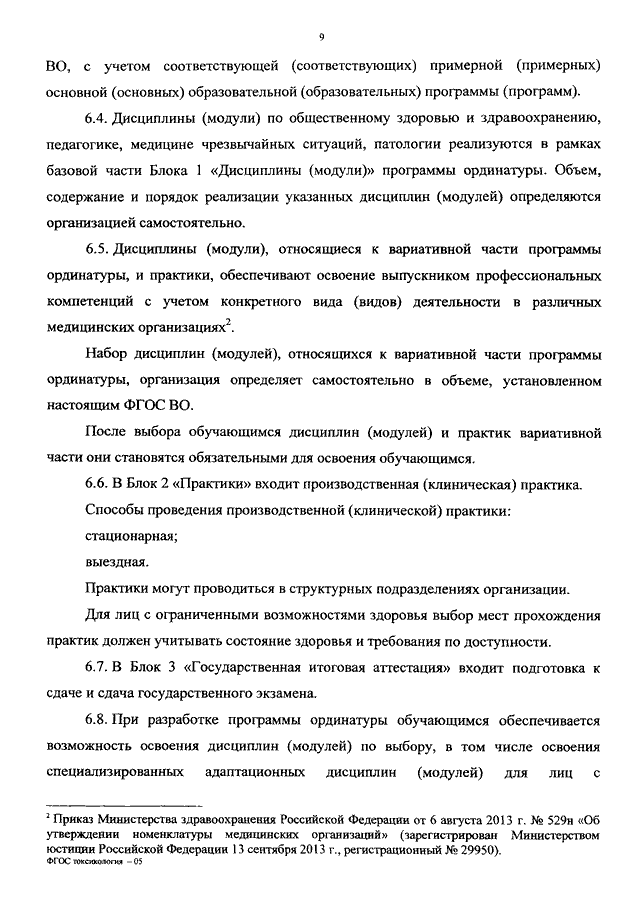 9

ВО, с учетом соответствующей (соответствующих) примерной (примерных) основной (основных) образовательной (образовательных) программы (программ).

6.4. Дисциплины (модули) по общественному здоровью и здравоохранению, педагогике, медицине чрезвычайных ситуаций, патологии реализуются в рамках базовой части Блока 1 «Дисциплины (модули)» программы ординатуры. Объем, содержание и порядок реализации указанных дисциплин (модулей) определяются организацией самостоятельно.

6.5. Дисциплины (модули), относящиеся к вариативной части программы ординатуры, и практики, обеспечивают освоение выпускником профессиональных компетенций с учетом конкретного вида (видов) деятельности в различных медицинских организациях$^2$.

Набор дисциплин (модулей), относящихся к вариативной части программы ординатуры, организация определяет самостоятельно в объеме, установленном настоящим ФГОС ВО.

После выбора обучающимся дисциплин (модулей) и практик вариативной части они становятся обязательными для освоения обучающимся.

6.6. В Блок 2 «Практики» входит производственная (клиническая) практика.

Способы проведения производственной (клинической) практики:

стационарная;

выездная.

Практики могут проводиться в структурных подразделениях организации.

Для лиц с ограниченными возможностями здоровья выбор мест прохождения практик должен учитывать состояние здоровья и требования по доступности.

6.7. В Блок 3 «Государственная итоговая аттестация» входит подготовка к сдаче и сдача государственного экзамена.

6.8. При разработке программы ординатуры обучающимся обеспечивается возможность освоения дисциплин (модулей) по выбору, в том числе освоения специализированных адаптационных дисциплин (модулей) для лиц с

$^2$ Приказ Министерства здравоохранения Российской Федерации от 6 августа 2013 г. № 529н «Об утверждении номенклатуры медицинских организаций» (зарегистрирован Министерством юстиции Российской Федерации 13 сентября 2013 г., регистрационный № 29950).
ФГОС токсикология – 05